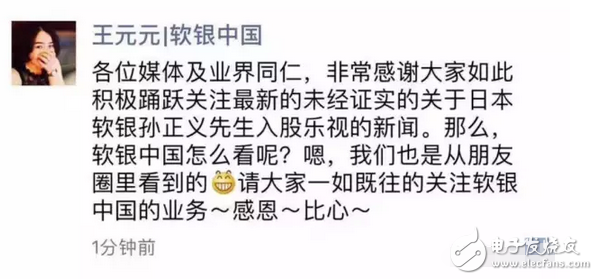 王元元|软银中国

各位媒体及业界同仁，非常感谢大家如此积极踊跃关注最新的未经证实的关于日本软银孙正义先生入股乐视的新闻。那么，软银中国怎么看呢？嗯，我们也是从朋友圈里看到的😁请大家一如既往的关注软银中国的业务～感恩～比心～

1分钟前

电子发烧友
www.elecfans.com